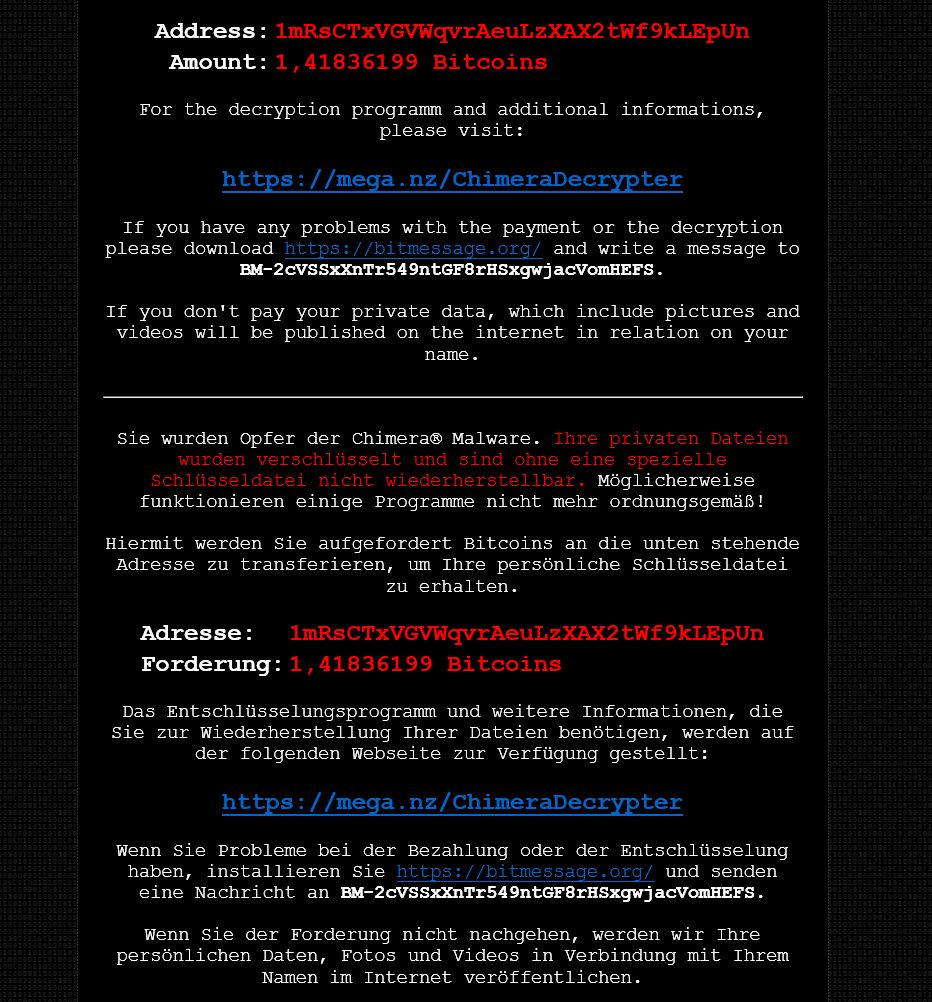 Address: 1mRsCTxVGVWqvrAeuLzXAX2tWf9kLEpUn
Amount: 1,41836199 Bitcoins

For the decryption programm and additional informations, please visit:

https://mega.nz/ChimeraDecrypter

If you have any problems with the payment or the decryption please download https://bitmessage.org/ and write a message to BM-2cVSSxXnTr549ntGF8rHSxgwjacVomHEFS.

If you don't pay your private data, which include pictures and videos will be published on the internet in relation on your name.

Sie wurden Opfer der Chimera® Malware. Ihre privaten Dateien wurden verschlüsselt und sind ohne eine spezielle Schlüsseldatei nicht wiederherstellbar. Möglicherweise funktionieren einige Programme nicht mehr ordnungsgemäß!

Hiermit werden Sie aufgefordert Bitcoins an die unten stehende Adresse zu transferieren, um Ihre persönliche Schlüsseldatei zu erhalten.

Adresse: 1mRsCTxVGVWqvrAeuLzXAX2tWf9kLEpUn
Forderung: 1,41836199 Bitcoins

Das Entschlüsselungsprogramm und weitere Informationen, die Sie zur Wiederherstellung Ihrer Dateien benötigen, werden auf der folgenden Webseite zur Verfügung gestellt:

https://mega.nz/ChimeraDecrypter

Wenn Sie Probleme bei der Bezahlung oder der Entschlüsselung haben, installieren Sie https://bitmessage.org/ und senden eine Nachricht an BM-2cVSSxXnTr549ntGF8rHSxgwjacVomHEFS.

Wenn Sie der Forderung nicht nachgehen, werden wir Ihre persönlichen Daten, Fotos und Videos in Verbindung mit Ihrem Namen im Internet veröffentlichen.